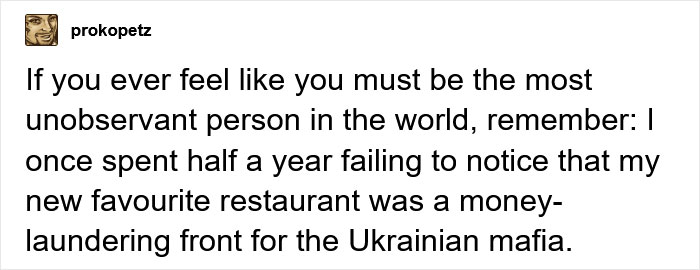 prokopetz

If you ever feel like you must be the most unobservant person in the world, remember: I once spent half a year failing to notice that my new favourite restaurant was a money-laundering front for the Ukrainian mafia.